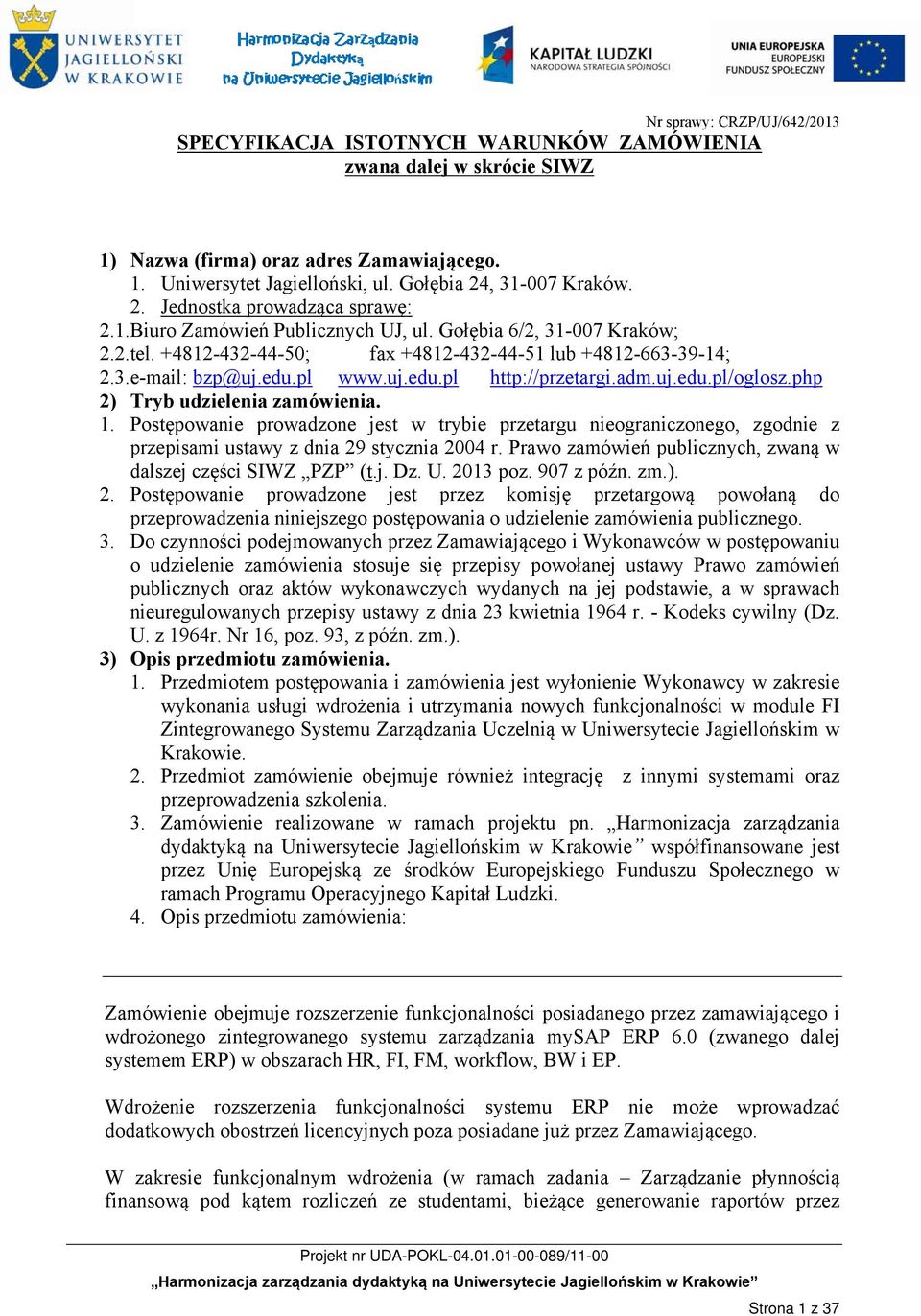 UNIWERSYTET JAGIELLOŃSKI W KRAKOWIE

Harmonizacja Zarządzania Dydaktyką na Uniwersytecie Jagiellońskim

KAPITAŁ LUDZKI NARODOWA STRATEGIA SPÓJNOŚCI

UNIA EUROPEJSKA EUROPEJSKI FUNDUSZ SPOŁECZNY

Nr sprawy: CRZP/UJ/642/2013

SPECYFIKACJA ISTOTNYCH WARUNKÓW ZAMÓWIENIA
zwana dalej w skrócie SIWZ

1) Nazwa (firma) oraz adres Zamawiającego.
1. Uniwersytet Jagielloński, ul. Gołębia 24, 31-007 Kraków.
2. Jednostka prowadząca sprawę:
2.1.Biuro Zamówień Publicznych UJ, ul. Gołębia 6/2, 31-007 Kraków;
2.2.tel. +4812-432-44-50; fax +4812-432-44-51 lub +4812-663-39-14;
2.3.e-mail: bzp@uj.edu.pl www.uj.edu.pl http://przetargi.adm.uj.edu.pl/oglosz.php
2) Tryb udzielenia zamówienia.
1. Postępowanie prowadzone jest w trybie przetargu nieograniczonego, zgodnie z przepisami ustawy z dnia 29 stycznia 2004 r. Prawo zamówień publicznych, zwaną w dalszej części SIWZ „PZP” (t.j. Dz. U. 2013 poz. 907 z późn. zm.).
2. Postępowanie prowadzone jest przez komisję przetargową powołaną do przeprowadzenia niniejszego postępowania o udzielenie zamówienia publicznego.
3. Do czynności podejmowanych przez Zamawiającego i Wykonawców w postępowaniu o udzielenie zamówienia stosuje się przepisy powołanej ustawy Prawo zamówień publicznych oraz aktów wykonawczych wydanych na jej podstawie, a w sprawach nieuregulowanych przepisy ustawy z dnia 23 kwietnia 1964 r. - Kodeks cywilny (Dz. U. z 1964r. Nr 16, poz. 93, z późn. zm.).
3) Opis przedmiotu zamówienia.
1. Przedmiotem postępowania i zamówienia jest wyłonienie Wykonawcy w zakresie wykonania usługi wdrożenia i utrzymania nowych funkcjonalności w module FI Zintegrowanego Systemu Zarządzania Uczelnią w Uniwersytecie Jagiellońskim w Krakowie.
2. Przedmiot zamówienie obejmuje również integrację z innymi systemami oraz przeprowadzenia szkolenia.
3. Zamówienie realizowane w ramach projektu pn. „Harmonizacja zarządzania dydaktyką na Uniwersytecie Jagiellońskim w Krakowie” współfinansowane jest przez Unię Europejską ze środków Europejskiego Funduszu Społecznego w ramach Programu Operacyjnego Kapitał Ludzki.
4. Opis przedmiotu zamówienia:

Zamówienie obejmuje rozszerzenie funkcjonalności posiadanego przez zamawiającego i wdrożonego zintegrowanego systemu zarządzania mySAP ERP 6.0 (zwanego dalej systemem ERP) w obszarach HR, FI, FM, workflow, BW i EP.

Wdrożenie rozszerzenia funkcjonalności systemu ERP nie może wprowadzać dodatkowych obostrzeń licencyjnych poza posiadane już przez Zamawiającego.

W zakresie funkcjonalnym wdrożenia (w ramach zadania – Zarządzanie płynnością finansową pod kątem rozliczeń ze studentami, bieżące generowanie raportów przez

Projekt nr UDA-POKL-04.01.01-00-089/11-00
„Harmonizacja zarządzania dydaktyką na Uniwersytecie Jagiellońskim w Krakowie”
Strona 1 z 37